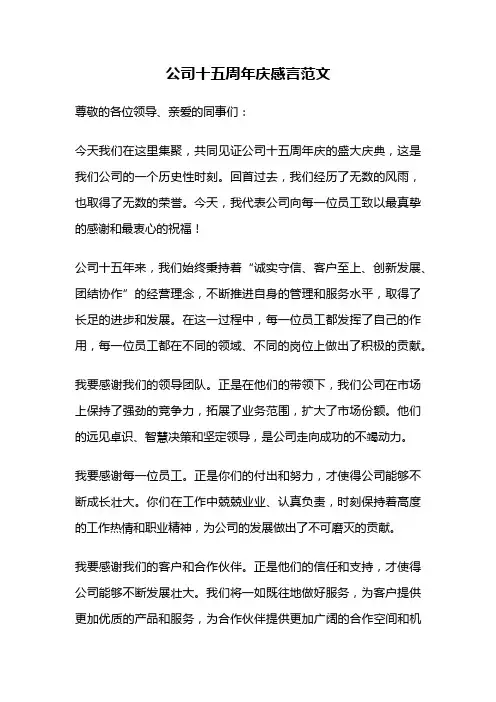 公司十五周年庆感言范文

尊敬的各位领导、亲爱的同事们：

今天我们在这里集聚，共同见证公司十五周年庆的盛大庆典，这是我们公司的一个历史性时刻。回首过去，我们经历了无数的风雨，也取得了无数的荣誉。今天，我代表公司向每一位员工致以最真挚的感谢和最衷心的祝福！

公司十五年来，我们始终秉持着“诚实守信、客户至上、创新发展、团结协作”的经营理念，不断推进自身的管理和服务水平，取得了长足的进步和发展。在这一过程中，每一位员工都发挥了自己的作用，每一位员工都在不同的领域、不同的岗位上做出了积极的贡献。

我要感谢我们的领导团队。正是在他们的带领下，我们公司在市场上保持了强劲的竞争力，拓展了业务范围，扩大了市场份额。他们的远见卓识、智慧决策和坚定领导，是公司走向成功的不竭动力。

我要感谢每一位员工。正是你们的付出和努力，才使得公司能够不断成长壮大。你们在工作中兢兢业业、认真负责，时刻保持着高度的工作热情和职业精神，为公司的发展做出了不可磨灭的贡献。

我要感谢我们的客户和合作伙伴。正是他们的信任和支持，才使得公司能够不断发展壮大。我们将一如既往地做好服务，为客户提供更加优质的产品和服务，为合作伙伴提供更加广阔的合作空间和机